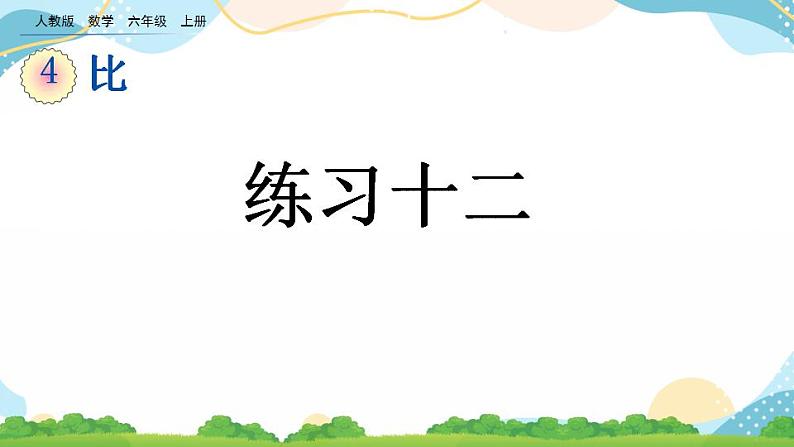 人教版 数学 六年级 上册

4 比

练习十二